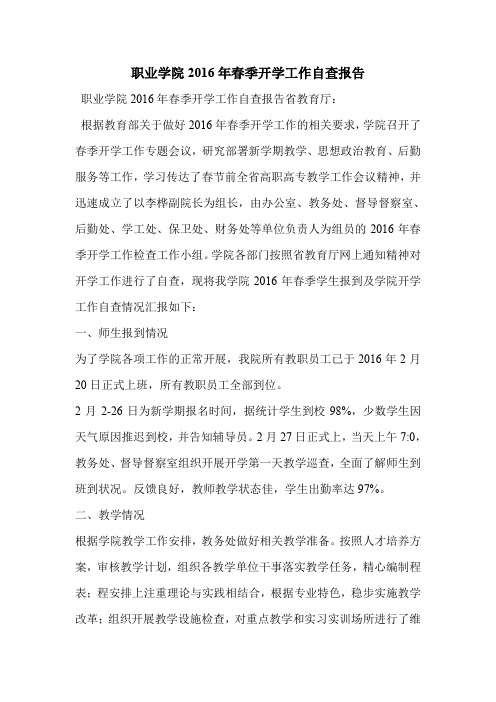 职业学院 2016 年春季开学工作自查报告

职业学院 2016 年春季开学工作自查报告省教育厅：

根据教育部关于做好 2016 年春季开学工作的相关要求，学院召开了春季开学工作专题会议，研究部署新学期教学、思想政治教育、后勤服务等工作，学习传达了春节前全省高职高专教学工作会议精神，并迅速成立了以李桦副院长为组长，由办公室、教务处、督导督察室、后勤处、学工处、保卫处、财务处等单位负责人为组员的 2016 年春季开学工作检查工作小组。学院各部门按照省教育厅网上通知精神对开学工作进行了自查，现将我学院 2016 年春季学生报到及学院开学工作自查情况汇报如下：

一、师生报到情况

为了学院各项工作的正常开展，我院所有教职员工已于 2016 年 2 月 20 日正式上班，所有教职员工全部到位。

2 月 2-26 日为新学期报名时间，据统计学生到校 98%，少数学生因天气原因推迟到校，并告知辅导员。2 月 27 日正式上，当天上午 7:0，教务处、督导督察室组织开展开学第一天教学巡查，全面了解师生到班到状况。反馈良好，教师教学状态佳，学生出勤率达 97%。

二、教学情况

根据学院教学工作安排，教务处做好相关教学准备。按照人才培养方案，审核教学计划，组织各教学单位干事落实教学任务，精心编制程表；程安排上注重理论与实践相结合，根据专业特色，稳步实施教学改革；组织开展教学设施检查，对重点教学和实习实训场所进行了维